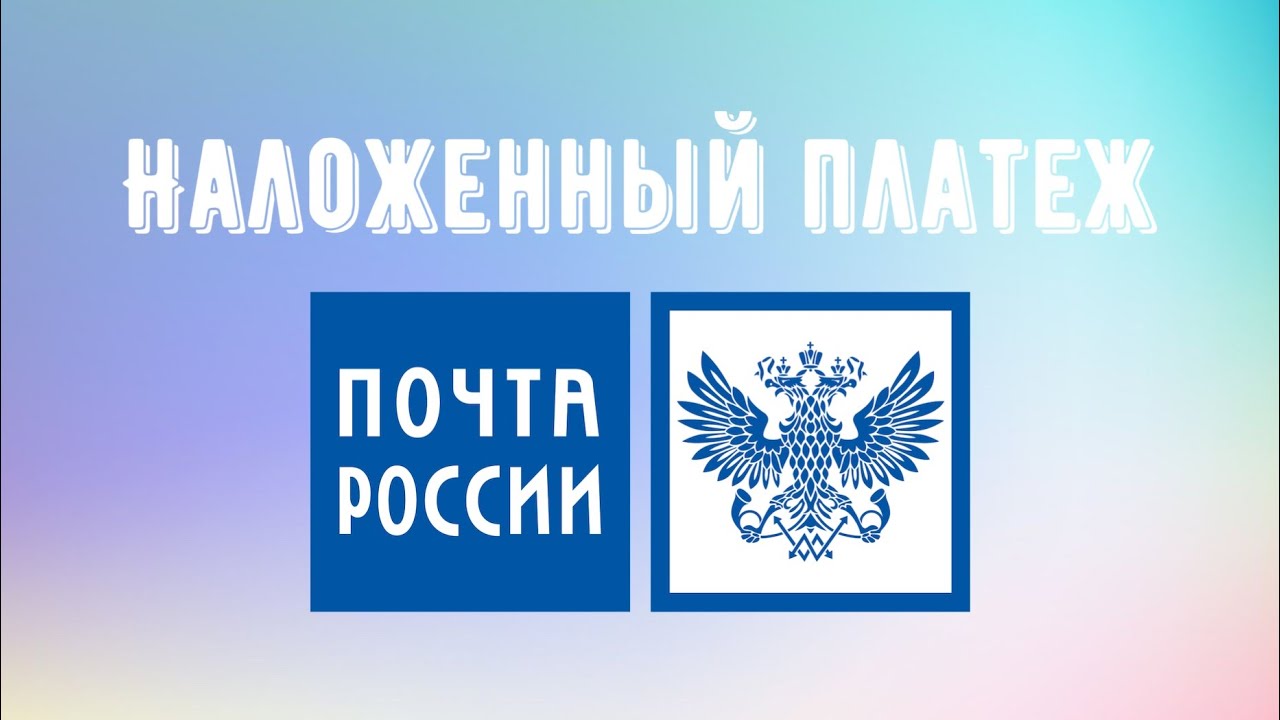 НАЛОЖЕННЫЙ ПЛАТЕЖ

ПОЧТА
РОССИИ